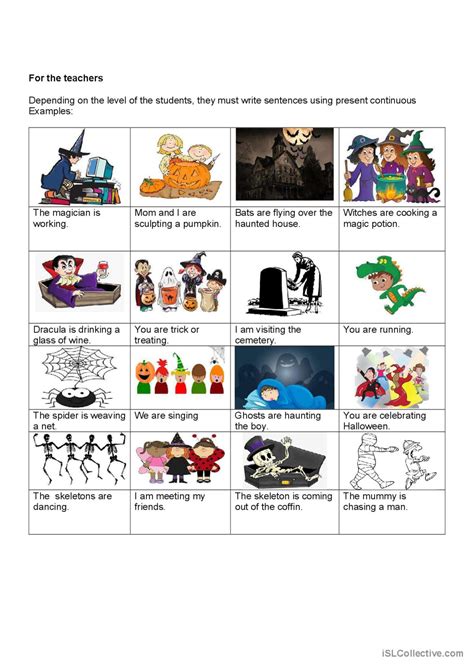 **For the teachers**

Depending on the level of the students, they must write sentences using present continuous
Examples:

| | | | |
|---|---|---|---|
| The magician is working. | Mom and I are sculpting a pumpkin. | Bats are flying over the haunted house. | Witches are cooking a magic potion. |
| Dracula is drinking a glass of wine. | You are trick or treating. | I am visiting the cemetery. | You are running. |
| The spider is weaving a net. | We are singing | Ghosts are haunting the boy. | You are celebrating Halloween. |
| The skeletons are dancing. | I am meeting my friends. | The skeleton is coming out of the coffin. | The mummy is chasing a man. |

iSLCollective.com